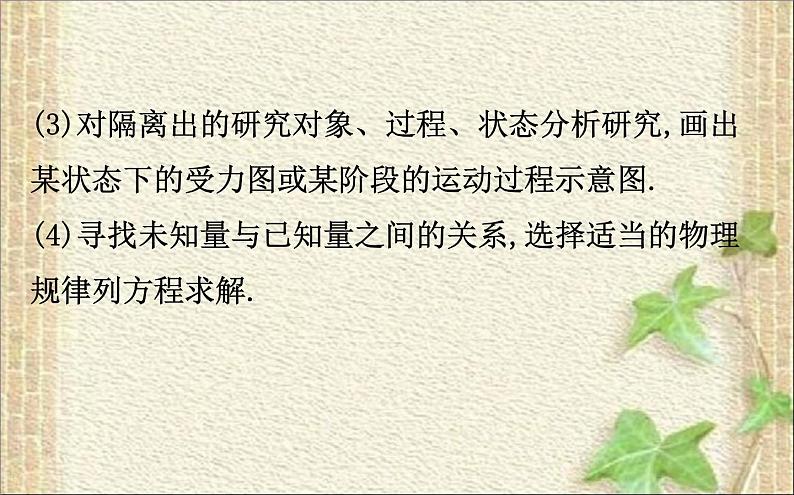 (3)对隔离出的研究对象、过程、状态分析研究,画出某状态下的受力图或某阶段的运动过程示意图.
(4)寻找未知量与已知量之间的关系,选择适当的物理规律列方程求解.